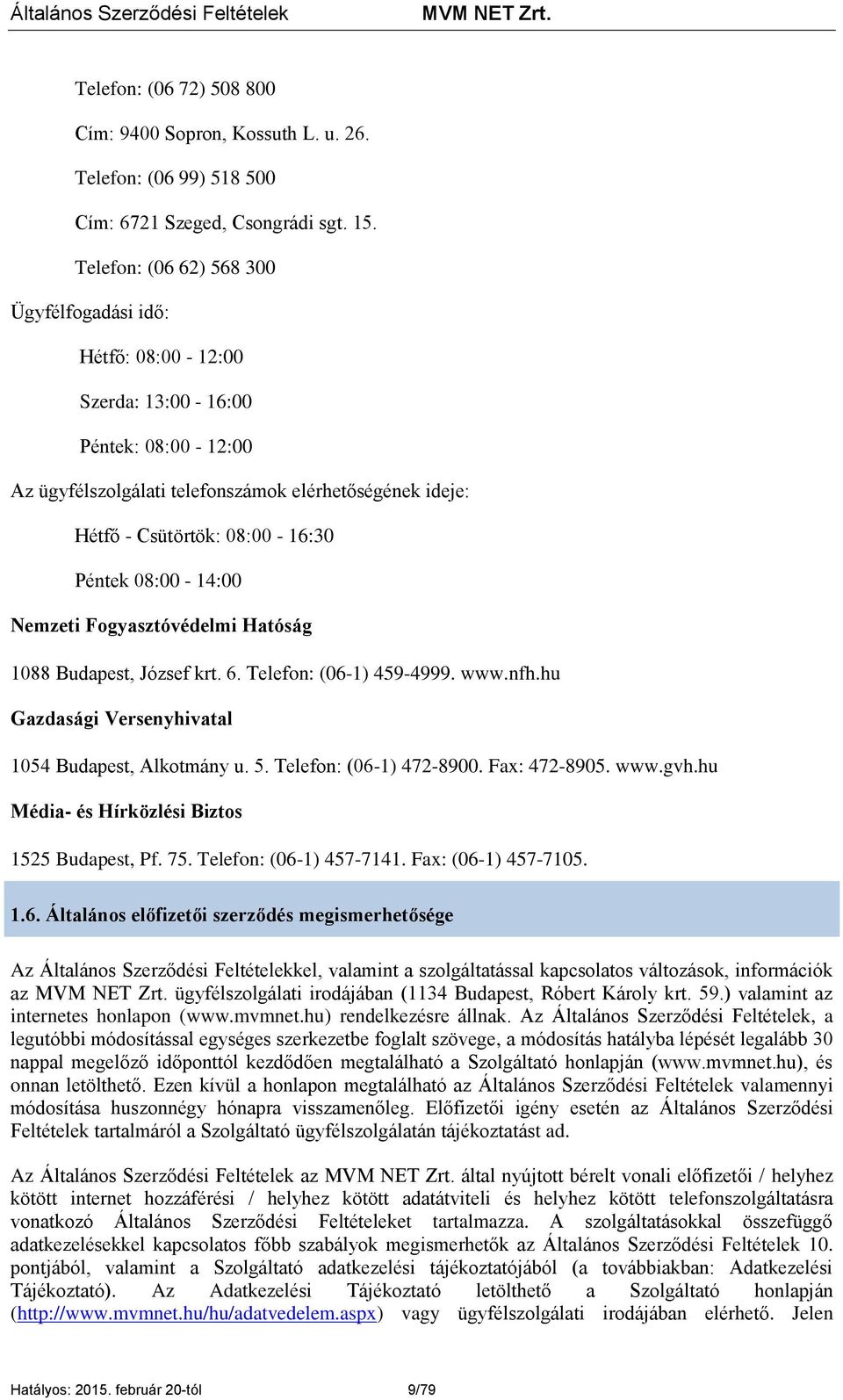 Általános Szerződési Feltételek MVM NET Zrt.

Telefon: (06 72) 508 800

Cím: 9400 Sopron, Kossuth L. u. 26.

Telefon: (06 99) 518 500

Cím: 6721 Szeged, Csongrádi sgt. 15.

Telefon: (06 62) 568 300

Ügyfélfogadási idő:

Hétfő: 08:00 - 12:00

Szerda: 13:00 - 16:00

Péntek: 08:00 - 12:00

Az ügyfélszolgálati telefonszámok elérhetőségének ideje:

Hétfő - Csütörtök: 08:00 - 16:30

Péntek 08:00 - 14:00

Nemzeti Fogyasztóvédelmi Hatóság

1088 Budapest, József krt. 6. Telefon: (06-1) 459-4999. www.nfh.hu

Gazdasági Versenyhivatal

1054 Budapest, Alkotmány u. 5. Telefon: (06-1) 472-8900. Fax: 472-8905. www.gvh.hu

Média- és Hírközlési Biztos

1525 Budapest, Pf. 75. Telefon: (06-1) 457-7141. Fax: (06-1) 457-7105.

1.6. Általános előfizetői szerződés megismerhetősége

Az Általános Szerződési Feltételekkel, valamint a szolgáltatással kapcsolatos változások, információk az MVM NET Zrt. ügyfélszolgálati irodájában (1134 Budapest, Róbert Károly krt. 59.) valamint az internetes honlapon (www.mvmnet.hu) rendelkezésre állnak. Az Általános Szerződési Feltételek, a legutóbbi módosítással egységes szerkezetbe foglalt szövege, a módosítás hatályba lépését legalább 30 nappal megelőző időponttól kezdődően megtalálható a Szolgáltató honlapján (www.mvmnet.hu), és onnan letölthető. Ezen kívül a honlapon megtalálható az Általános Szerződési Feltételek valamennyi módosítása huszonnégy hónapra visszamenőleg. Előfizetői igény esetén az Általános Szerződési Feltételek tartalmáról a Szolgáltató ügyfélszolgálatán tájékoztatást ad.

Az Általános Szerződési Feltételek az MVM NET Zrt. által nyújtott bérelt vonali előfizetői / helyhez kötött internet hozzáférési / helyhez kötött adatátviteli és helyhez kötött telefonszolgáltatásra vonatkozó Általános Szerződési Feltételeket tartalmazza. A szolgáltatásokkal összefüggő adatkezelésekkel kapcsolatos főbb szabályok megismerhetők az Általános Szerződési Feltételek 10. pontjából, valamint a Szolgáltató adatkezelési tájékoztatójából (a továbbiakban: Adatkezelési Tájékoztató). Az Adatkezelési Tájékoztató letölthető a Szolgáltató honlapján (http://www.mvmnet.hu/hu/adatvedelem.aspx) vagy ügyfélszolgálati irodájában elérhető. Jelen

Hatályos: 2015. február 20-tól 9/79